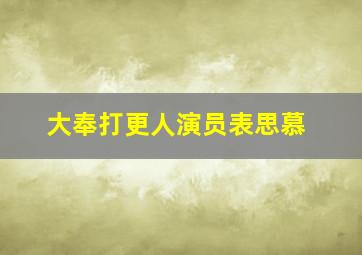 大奉打更人演员表思慕